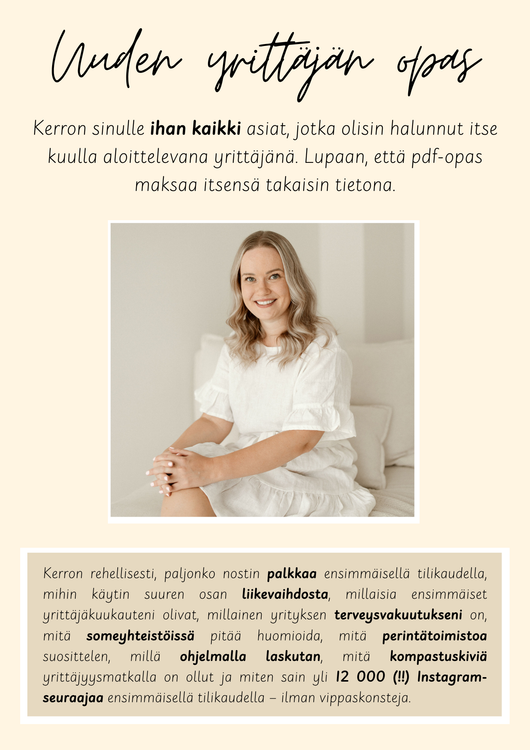 Uuden yrittäjän opas

Kerron sinulle ihan kaikki asiat, jotka olisin halunnut itse kuulla aloittelevana yrittäjänä. Lupaan, että pdf-opas maksaa itsensä takaisin tietona.

Kerron rehellisesti, paljonko nostin palkkaa ensimmäisellä tilikaudella, mihin käytin suuren osan liikevaihdosta, millaisia ensimmäiset yrittäjäkuukauteni olivat, millainen yrityksen terveysvakuutukseni on, mitä someyhteistöissä pitää huomioida, mitä perintätoimistoa suosittelen, millä ohjelmalla laskutan, mitä kompastuskiviä yrittäjyysmatkalla on ollut ja miten sain yli 12 000 (!!) Instagram-seuraajaa ensimmäisellä tilikaudella – ilman vippaskonsteja.